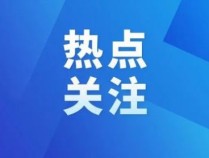 热点
关注